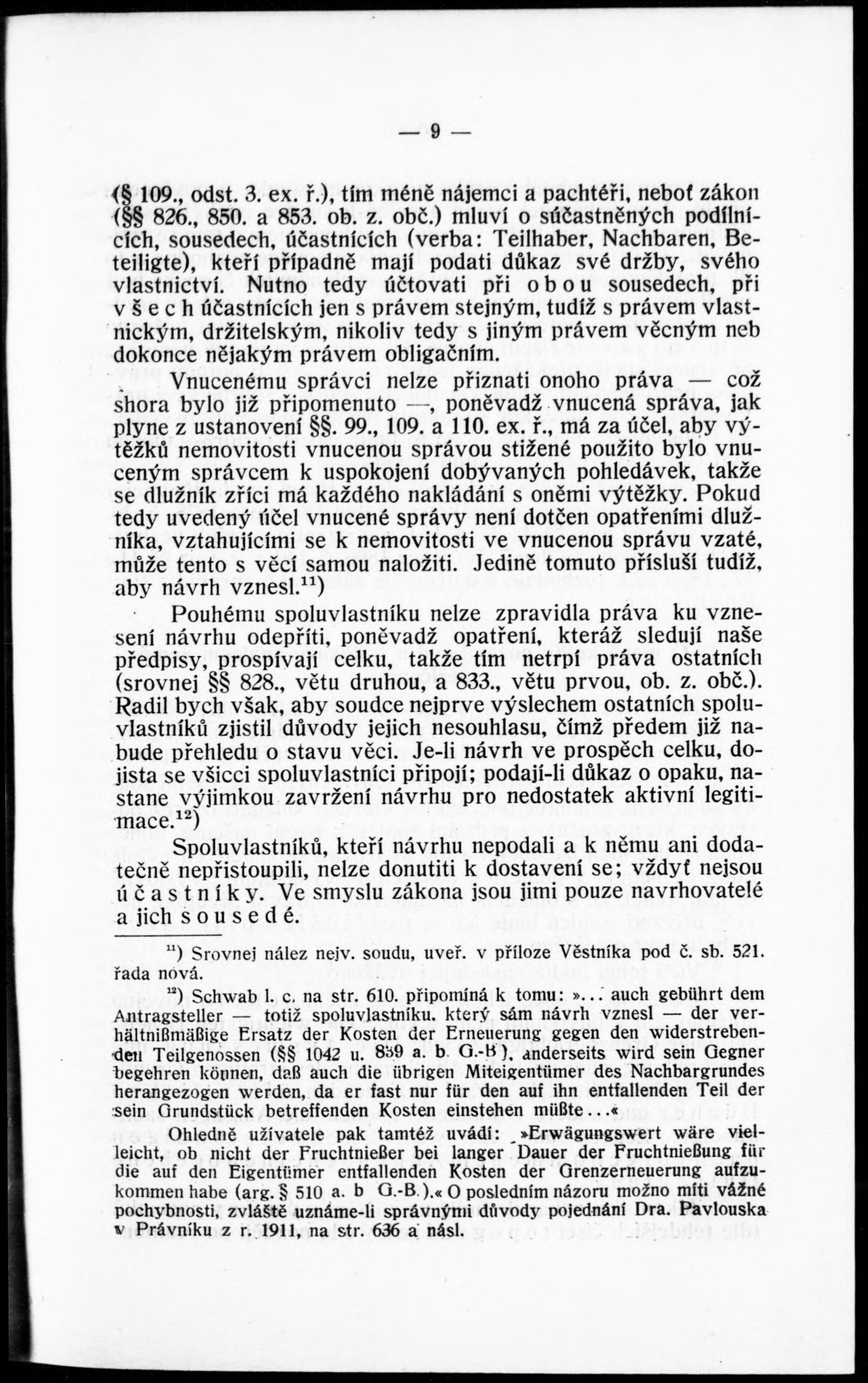 — 9 —

(§ 109., odst. 3. ex. ř.), tím méně nájemci a pachtéři, neboť zákon (§§ 826., 850. a 853. ob. z. obč.) mluví o súčastněných podílnících, sousedech, účastnících (verba: Teilhaber, Nachbaren, Beteiligte), kteří případně mají podati důkaz své držby, svého vlastnictví. Nutno tedy účtovati při obou sousedech, při všech účastnících jen s právem stejným, tudíž s právem vlastnickým, držitelským, nikoliv tedy s jiným právem věcným neb dokonce nějakým právem obligačním.

Vnucenému správci nelze přiznati onoho práva — což shora bylo již připomenuto —, poněvadž vnucená správa, jak plyne z ustanovení §§. 99., 109. a 110. ex. ř., má za účel, aby výtěžků nemovitosti vnucenou správou stižené použito bylo vnuceným správcem k uspokojení dobývaných pohledávek, takže se dlužník zříci má každého nakládání s oněmi výtěžky. Pokud tedy uvedený účel vnucené správy není dotčen opatřeními dlužníka, vztahujícími se k nemovitosti ve vnucenou správu vzaté, může tento s věcí samou naložiti. Jedině tomuto přísluší tudíž, aby návrh vznesl.$^{11}$)

Pouhému spoluvlastníku nelze zpravidla práva ku vznesení návrhu odepříti, poněvadž opatření, kteráž sledují naše předpisy, prospívají celku, takže tím netrpí práva ostatních (srovnej §§ 828., větu druhou, a 833., větu prvou, ob. z. obč.). Radil bych však, aby soudce nejprve výslechem ostatních spoluvlastníků zjistil důvody jejich nesouhlasu, čímž předem již nabude přehledu o stavu věci. Je-li návrh ve prospěch celku, dojista se všicci spoluvlastníci připojí; podají-li důkaz o opaku, nastane výjimkou zavržení návrhu pro nedostatek aktivní legitimace.$^{12}$)

Spoluvlastníků, kteří návrhu nepodali a k němu ani dodatečně nepřistoupili, nelze donutiti k dostavení se; vždyť nejsou účastníky. Ve smyslu zákona jsou jimi pouze navrhovatelé a jich sousedé.

$^{11}$) Srovnej nález nejv. soudu, uveř. v příloze Věstníka pod č. sb. 521. řada nová.

$^{12}$) Schwab l. c. na str. 610. připomíná k tomu: »... auch gebührt dem Antragsteller — totiž spoluvlastníku, který sám návrh vznesl — der verhältnißmäßige Ersatz der Kosten der Erneuerung gegen den widerstrebenden Teilgenossen (§§ 1042 u. 839 a. b. G.-B.), anderseits wird sein Gegner begehren können, daß auch die übrigen Miteigentümer des Nachbargrundes herangezogen werden, da er fast nur für den auf ihn entfallenden Teil der sein Grundstück betreffenden Kosten einstehen müßte...«

Ohledně uživatele pak tamtéž uvádí: »Erwägungswert wäre vielleicht, ob nicht der Fruchtnießer bei langer Dauer der Fruchtnießung für die auf den Eigentümer entfallenden Kosten der Grenzerneuerung aufzukommen habe (arg. § 510 a. b G.-B.).« O posledním názoru možno míti vážné pochybnosti, zvláště uznáme-li správnými důvody pojednání Dra. Pavlouska v Právníku z r. 1911, na str. 636 a násl.